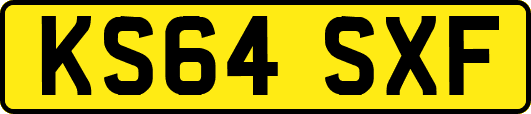 KS64 SXF